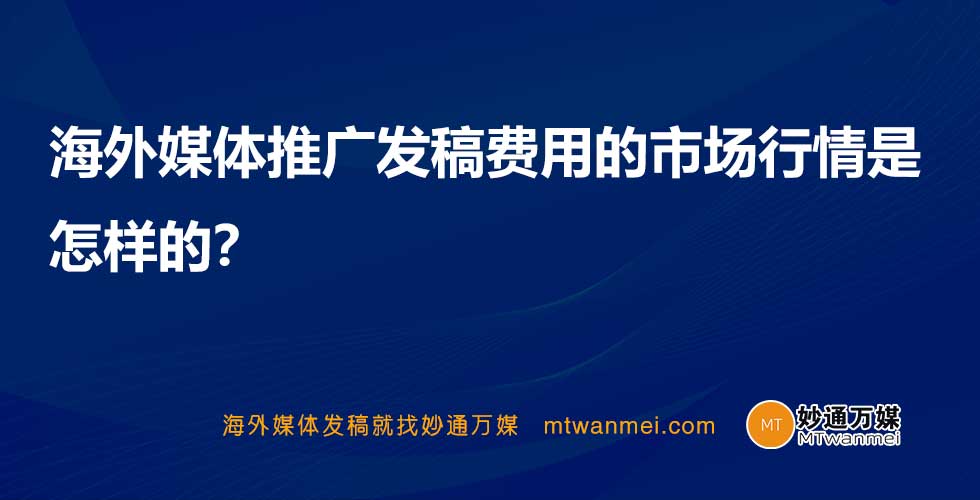 海外媒体推广发稿费用的市场行情是怎样的?

海外媒体发稿就找妙通万媒 mtwanmei.com

MT 妙通万媒 MTwanmei